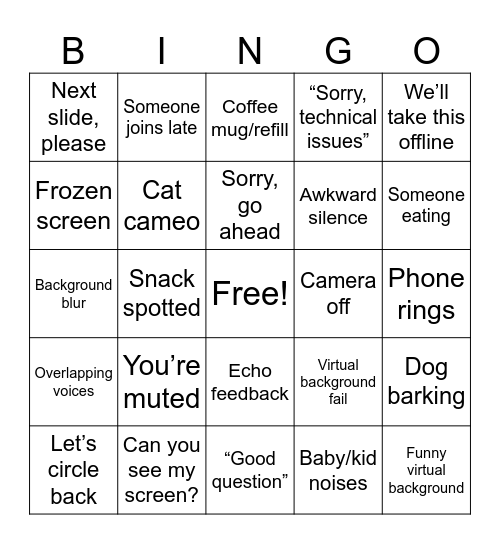 | B | I | N | G | O |
|---|---|---|---|---|
| Next slide, please | Someone joins late | Coffee mug/refill | “Sorry, technical issues” | We’ll take this offline |
| Frozen screen | Cat cameo | Sorry, go ahead | Awkward silence | Someone eating |
| Background blur | Snack spotted | Free! | Camera off | Phone rings |
| Overlapping voices | You’re muted | Echo feedback | Virtual background fail | Dog barking |
| Let’s circle back | Can you see my screen? | “Good question” | Baby/kid noises | Funny virtual background |